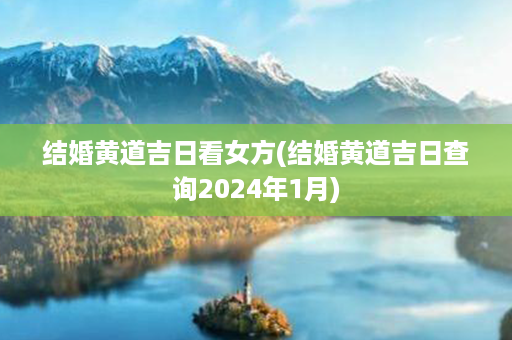 结婚黄道吉日看女方(结婚黄道吉日查询2024年1月)